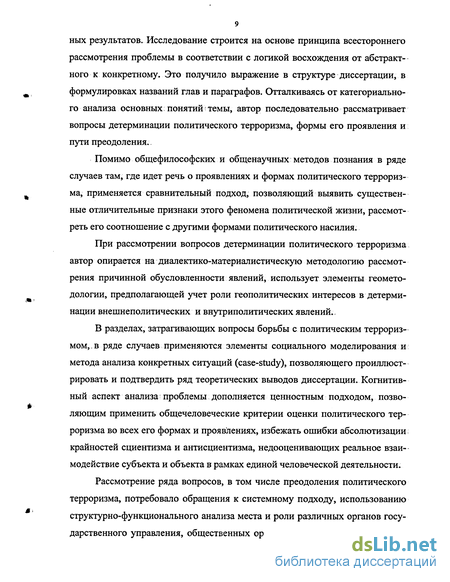 9

ных результатов. Исследование строится на основе принципа всестороннего рассмотрения проблемы в соответствии с логикой восхождения от абстрактного к конкретному. Это получило выражение в структуре диссертации, в формулировках названий глав и параграфов. Отталкиваясь от категориального анализа основных понятий темы, автор последовательно рассматривает вопросы детерминации политического терроризма, формы его проявления и пути преодоления.

Помимо общефилософских и общенаучных методов познания в ряде случаев там, где идет речь о проявлениях и формах политического терроризма, применяется сравнительный подход, позволяющий выявить существенные отличительные признаки этого феномена политической жизни, рассмотреть его соотношение с другими формами политического насилия.

При рассмотрении вопросов детерминации политического терроризма автор опирается на диалектико-материалистическую методологию рассмотрения причинной обусловленности явлений, использует элементы геометодологии, предполагающей учет роли геополитических интересов в детерминации внешнеполитических и внутриполитических явлений.

В разделах, затрагивающих вопросы борьбы с политическим терроризмом, в ряде случаев применяются элементы социального моделирования и метода анализа конкретных ситуаций (case-study), позволяющего проиллюстрировать и подтвердить ряд теоретических выводов диссертации. Когнитивный аспект анализа проблемы дополняется ценностным подходом, позволяющим применить общечеловеческие критерии оценки политического терроризма во всех его формах и проявлениях, избежать ошибки абсолютизации крайностей сциентизма и антисциентизма, недооценивающих реальное взаимодействие субъекта и объекта в рамках единой человеческой деятельности.

Рассмотрение ряда вопросов, в том числе преодоления политического терроризма, потребовало обращения к системному подходу, использованию структурно-функционального анализа места и роли различных органов государственного управления, общественных ор

dsLib.net
библиотека диссертаций